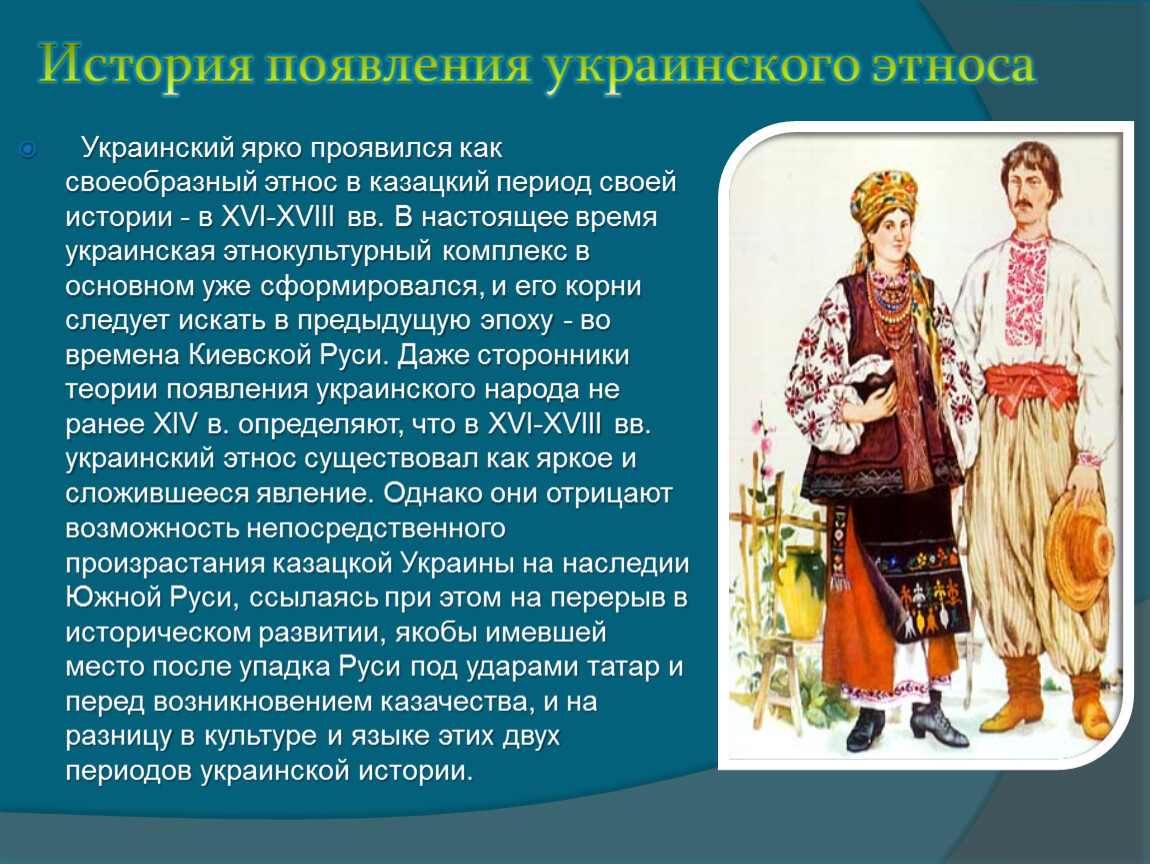 История появления украинского этноса

Украинский ярко проявился как своеобразный этнос в казацкий период своей истории - в XVI-XVIII вв. В настоящее время украинская этнокультурный комплекс в основном уже сформировался, и его корни следует искать в предыдущую эпоху - во времена Киевской Руси. Даже сторонники теории появления украинского народа не ранее XIV в. определяют, что в XVI-XVIII вв. украинский этнос существовал как яркое и сложившееся явление. Однако они отрицают возможность непосредственного произрастания казацкой Украины на наследии Южной Руси, ссылаясь при этом на перерыв в историческом развитии, якобы имевшей место после упадка Руси под ударами татар и перед возникновением казачества, и на разницу в культуре и языке этих двух периодов украинской истории.